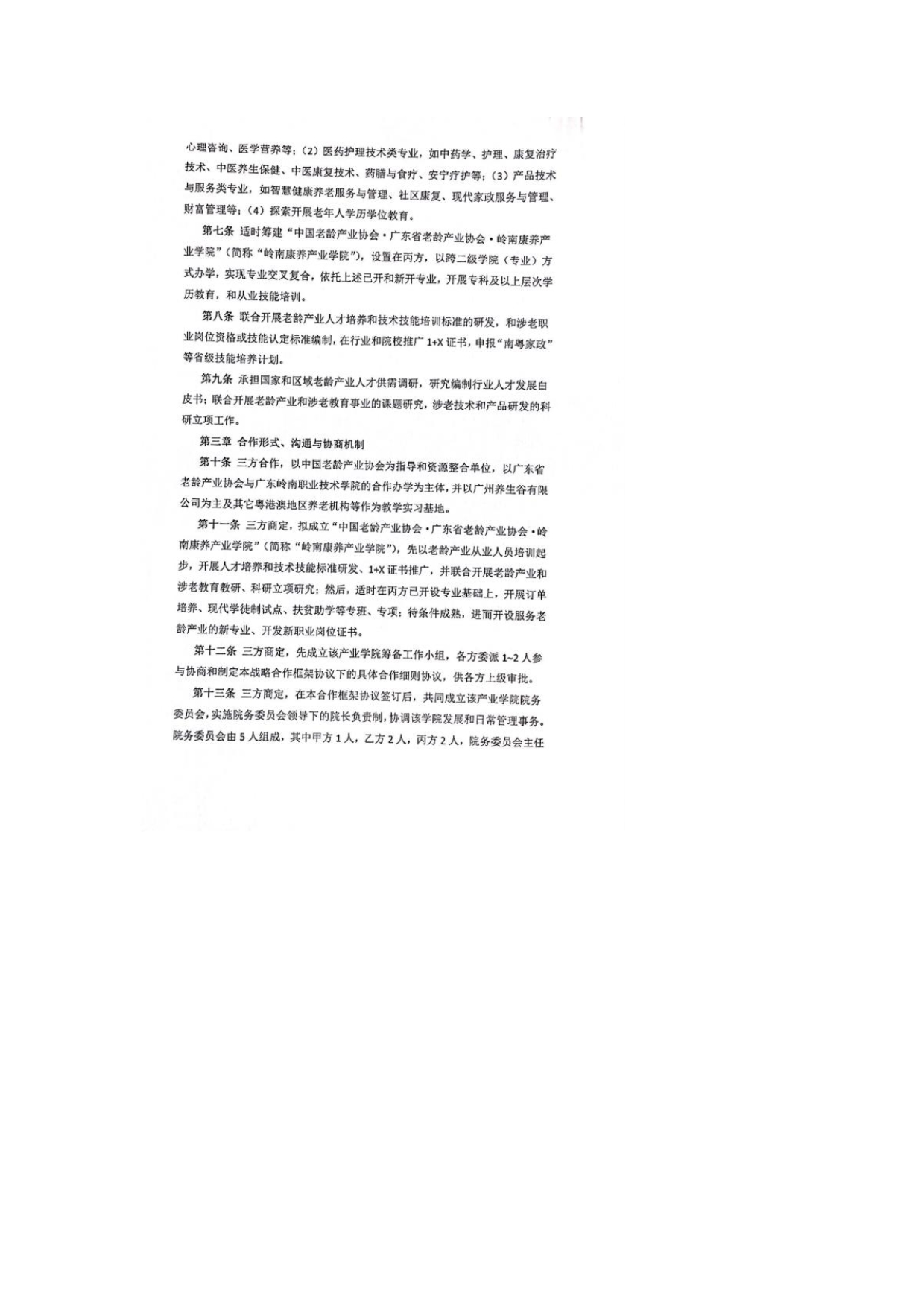 心理咨询、医学营养等；（2）医药护理技术类专业，如中药学、护理、康复治疗技术、中医养生保健、中医康复技术、药膳与食疗、安宁疗护等；（3）产品技术与服务类专业，如智慧健康养老服务与管理、社区康复、现代家政服务与管理、财富管理等；（4）探索开展老年人学历学位教育。

第七条 适时筹建“中国老龄产业协会·广东省老龄产业协会·岭南康养产业学院”（简称“岭南康养产业学院”），设置在丙方，以跨二级学院（专业）方式办学，实现专业交叉复合，依托上述已开和新开专业，开展专科及以上层次学历教育，和从业技能培训。

第八条 联合开展老龄产业人才培养和技术技能培训标准的研发，和涉老职业岗位资格或技能认定标准编制，在行业和院校推广 1+X 证书，申报“南粤家政”等省级技能培养计划。

第九条 承担国家和区域老龄产业人才供需调研，研究编制行业人才发展白皮书；联合开展老龄产业和涉老教育事业的课题研究，涉老技术和产品研发的科研立项工作。

第三章 合作形式、沟通与协商机制

第十条 三方合作，以中国老龄产业协会为指导和资源整合单位，以广东省老龄产业协会与广东岭南职业技术学院的合作办学为主体，并以广州养生谷有限公司为主及其它粤港澳地区养老机构等作为教学实习基地。

第十一条 三方商定，拟成立“中国老龄产业协会·广东省老龄产业协会·岭南康养产业学院”（简称“岭南康养产业学院”），先以老龄产业从业人员培训起步，开展人才培养和技术技能标准研发、1+X 证书推广，并联合开展老龄产业和涉老教育教研、科研立项研究；然后，适时在丙方已开设专业基础上，开展订单培养、现代学徒制试点、扶贫助学等专班、专项；待条件成熟，进而开设服务老龄产业的新专业、开发新职业岗位证书。

第十二条 三方商定，先成立该产业学院筹备工作小组，各方委派 1~2 人参与协商和制定本战略合作框架协议下的具体合作细则协议，供各方上级审批。

第十三条 三方商定，在本合作框架协议签订后，共同成立该产业学院院务委员会，实施院务委员会领导下的院长负责制，协调该学院发展和日常管理事务。院务委员会由 5 人组成，其中甲方 1 人，乙方 2 人，丙方 2 人，院务委员会主任